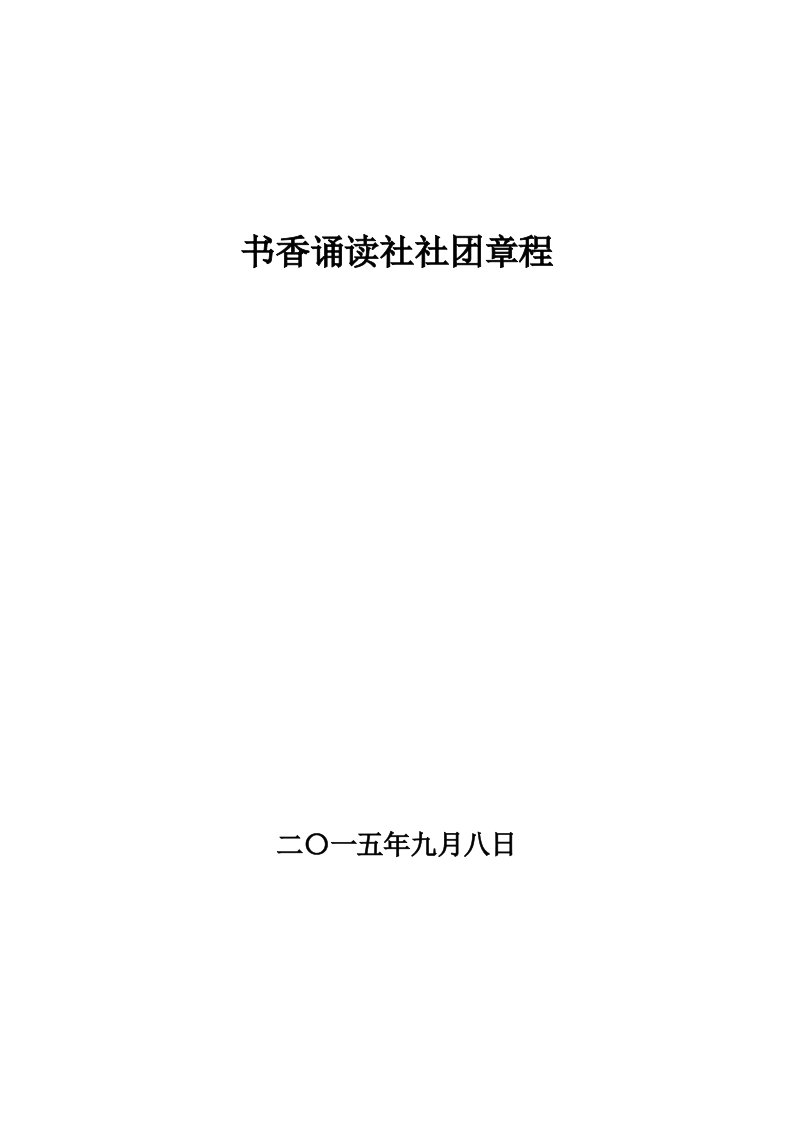 书香诵读社社团章程

二〇一五年九月八日